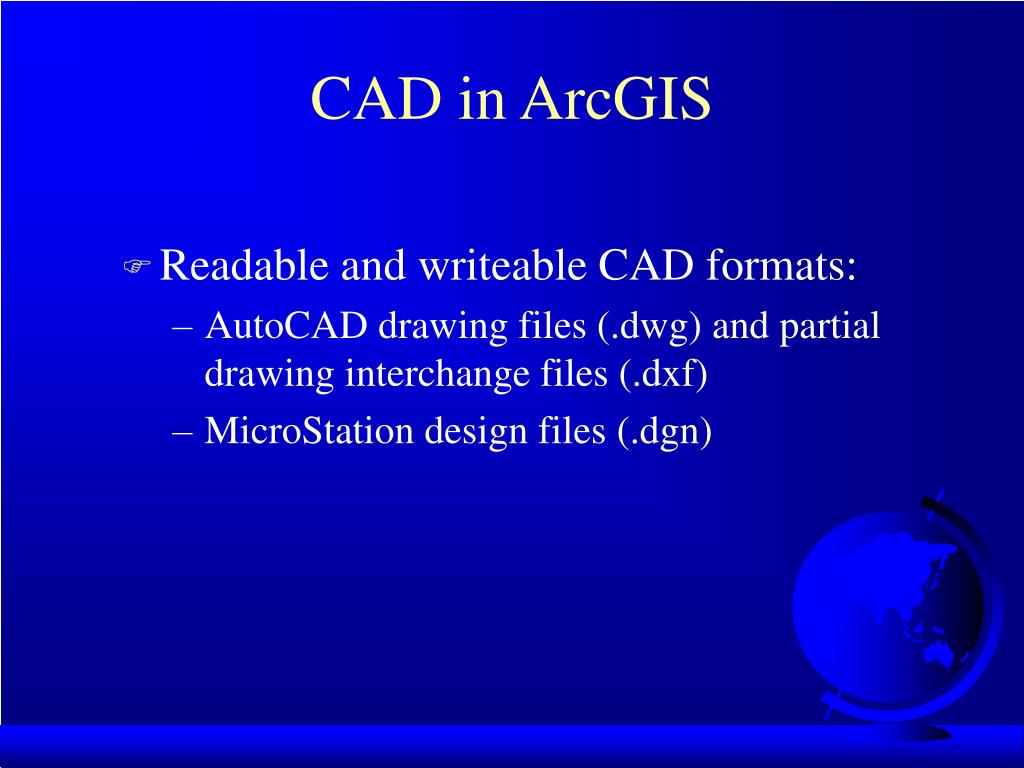 CAD in ArcGIS

☞ Readable and writeable CAD formats:

– AutoCAD drawing files (.dwg) and partial drawing interchange files (.dxf)

– MicroStation design files (.dgn)